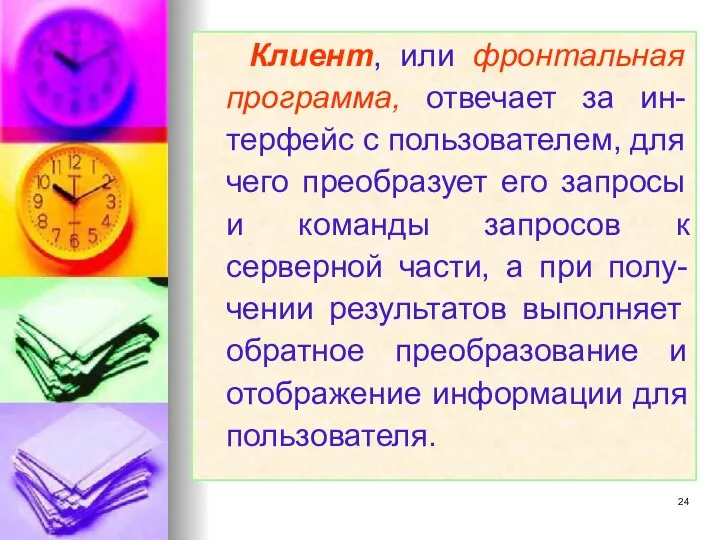 Клиент, или фронтальная программа, отвечает за интерфейс с пользователем, для чего преобразует его запросы и команды запросов к серверной части, а при получении результатов выполняет обратное преобразование и отображение информации для пользователя.

24